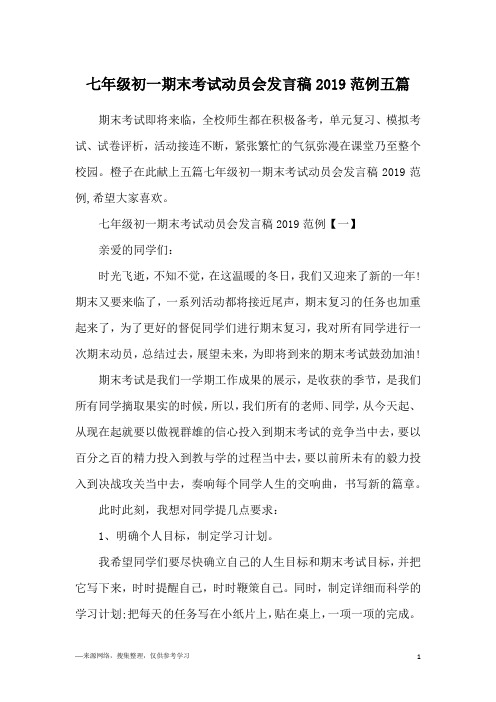 七年级初一期末考试动员会发言稿 2019 范例五篇

期末考试即将来临，全校师生都在积极备考，单元复习、模拟考试、试卷评析，活动接连不断，紧张繁忙的气氛弥漫在课堂乃至整个校园。橙子在此献上五篇七年级初一期末考试动员会发言稿 2019 范例，希望大家喜欢。

七年级初一期末考试动员会发言稿 2019 范例【一】

亲爱的同学们：

时光飞逝，不知不觉，在这温暖的冬日，我们又迎来了新的一年！期末又要来临了，一系列活动都将接近尾声，期末复习的任务也加重起来了，为了更好的督促同学们进行期末复习，我对所有同学进行一次期末动员，总结过去，展望未来，为即将到来的期末考试鼓劲加油！

期末考试是我们一学期工作成果的展示，是收获的季节，是我们所有同学摘取果实的时候，所以，我们所有的老师、同学，从今天起、从现在起就要以傲视群雄的信心投入到期末考试的竞争当中去，要以百分之百的精力投入到教与学的过程当中去，要以前所未有的毅力投入到决战攻关当中去，奏响每个同学人生的交响曲，书写新的篇章。

此时此刻，我想对同学提几点要求：

1、明确个人目标，制定学习计划。

我希望同学们要尽快确立自己的人生目标和期末考试目标，并把它写下来，时时提醒自己，时时鞭策自己。同时，制定详细而科学的学习计划;把每天的任务写在小纸片上，贴在桌上，一项一项的完成。

—来源网络，搜集整理，仅供参考学习

1